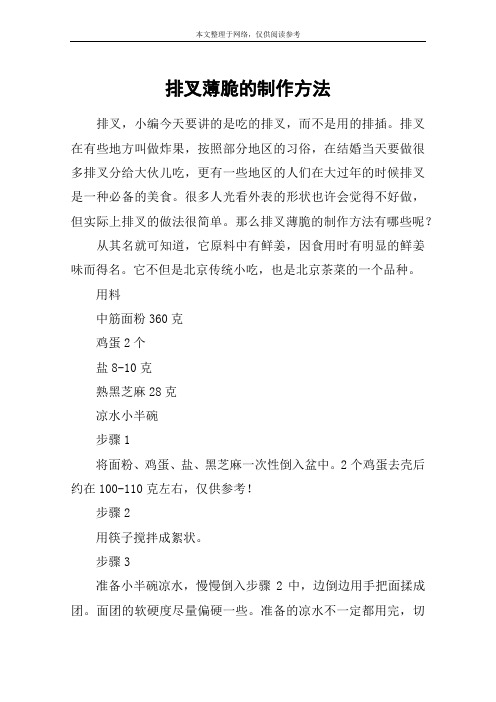 本文整理于网络，仅供阅读参考

排叉薄脆的制作方法

排叉，小编今天要讲的是吃的排叉，而不是用的排插。排叉在有些地方叫做炸果，按照部分地区的习俗，在结婚当天要做很多排叉分给大伙儿吃，更有一些地区的人们在大过年的时候排叉是一种必备的美食。很多人光看外表的形状也许会觉得不好做，但实际上排叉的做法很简单。那么排叉薄脆的制作方法有哪些呢？

从其名就可知道，它原料中有鲜姜，因食用时有明显的鲜姜味而得名。它不但是北京传统小吃，也是北京茶菜的一个品种。

用料

中筋面粉 360 克

鸡蛋 2 个

盐 8-10 克

熟黑芝麻 28 克

凉水小半碗

步骤 1

将面粉、鸡蛋、盐、黑芝麻一次性倒入盆中。2 个鸡蛋去壳后约在 100-110 克左右，仅供参考！

步骤 2

用筷子搅拌成絮状。

步骤 3

准备小半碗凉水，慢慢倒入步骤 2 中，边倒边用手把面揉成团。面团的软硬度尽量偏硬一些。准备的凉水不一定都用完，切